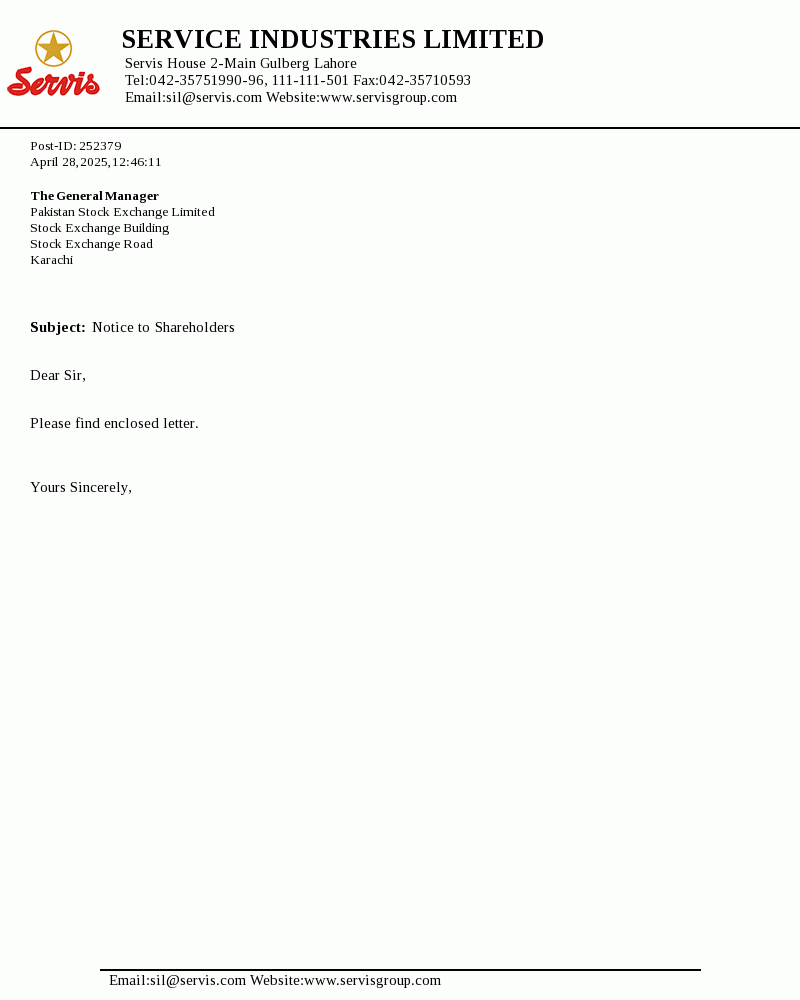 Servis

SERVICE INDUSTRIES LIMITED
Servis House 2-Main Gulberg Lahore
Tel:042-35751990-96, 111-111-501 Fax:042-35710593
Email:sil@servis.com Website:www.servisgroup.com

Post-ID: 252379
April 28,2025,12:46:11

The General Manager
Pakistan Stock Exchange Limited
Stock Exchange Building
Stock Exchange Road
Karachi

Subject: Notice to Shareholders

Dear Sir,

Please find enclosed letter.

Yours Sincerely,

Email:sil@servis.com Website:www.servisgroup.com